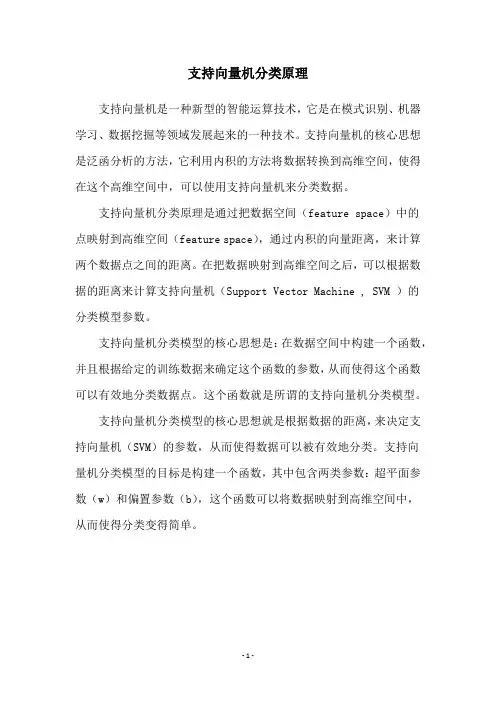 支持向量机分类原理

支持向量机是一种新型的智能运算技术，它是在模式识别、机器学习、数据挖掘等领域发展起来的一种技术。支持向量机的核心思想是泛函分析的方法，它利用内积的方法将数据转换到高维空间，使得在这个高维空间中，可以使用支持向量机来分类数据。

支持向量机分类原理是通过把数据空间（feature space）中的点映射到高维空间（feature space），通过内积的向量距离，来计算两个数据点之间的距离。在把数据映射到高维空间之后，可以根据数据的距离来计算支持向量机（Support Vector Machine , SVM ）的分类模型参数。

支持向量机分类模型的核心思想是：在数据空间中构建一个函数，并且根据给定的训练数据来确定这个函数的参数，从而使得这个函数可以有效地分类数据点。这个函数就是所谓的支持向量机分类模型。

支持向量机分类模型的核心思想就是根据数据的距离，来决定支持向量机（SVM）的参数，从而使得数据可以被有效地分类。支持向量机分类模型的目标是构建一个函数，其中包含两类参数：超平面参数（w）和偏置参数（b），这个函数可以将数据映射到高维空间中，从而使得分类变得简单。

- 1 -